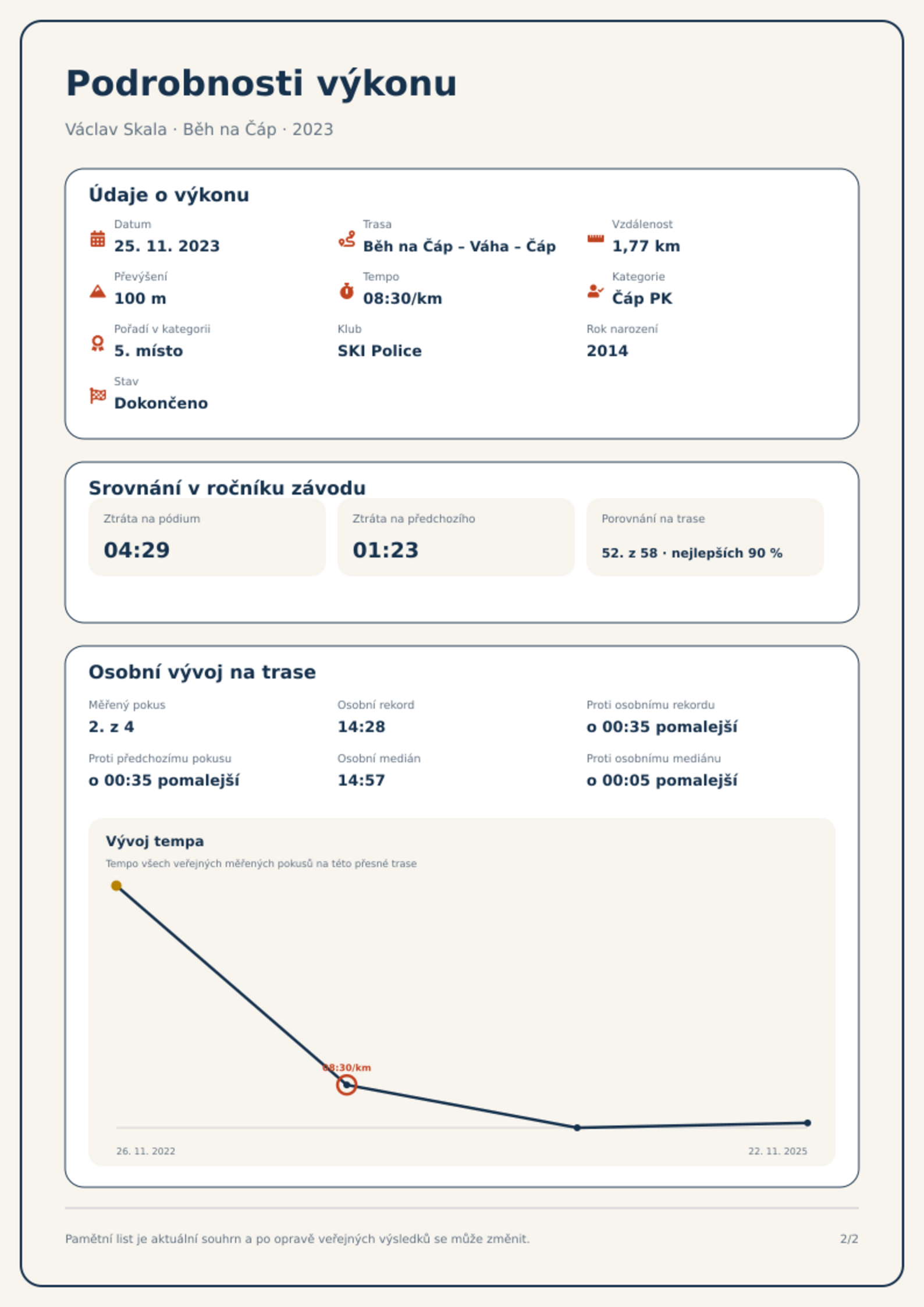 Podrobnosti výkonu

Václav Skala · Běh na Čáp · 2023

Údaje o výkonu

Datum
25. 11. 2023

Trasa
Běh na Čáp – Váha – Čáp

Vzdálenost
1,77 km

Převýšení
100 m

Tempo
08:30/km

Kategorie
Čáp PK

Pořadí v kategorii
5. místo

Klub
SKI Police

Rok narození
2014

Stav
Dokončeno

Srovnání v ročníku závodu

Ztráta na pódium
04:29

Ztráta na předchozího
01:23

Porovnání na trase
52. z 58 · nejlepších 90 %

Osobní vývoj na trase

Měřený pokus
2. z 4

Osobní rekord
14:28

Proti osobnímu rekordu
o 00:35 pomalejší

Proti předchozímu pokusu
o 00:35 pomalejší

Osobní medián
14:57

Proti osobnímu mediánu
o 00:05 pomalejší

Vývoj tempa

Tempo všech veřejných měřených pokusů na této přesné trase

08:30/km

26. 11. 2022
22. 11. 2025

Pamětní list je aktuální souhrn a po opravě veřejných výsledků se může změnit.

2/2